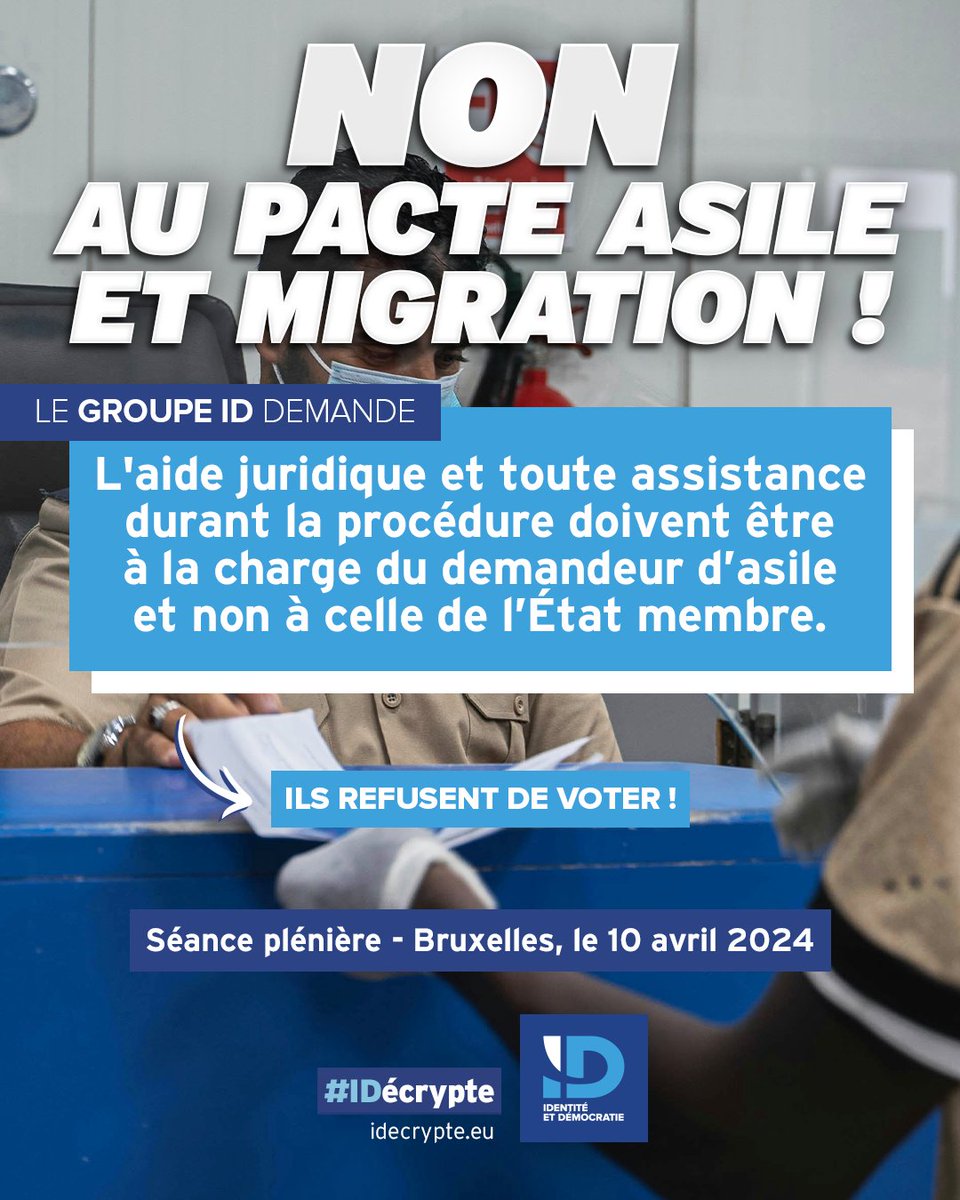 NON AU PACTE ASILE ET MIGRATION !

LE GROUPE ID DEMANDE

L'aide juridique et toute assistance durant la procédure doivent être à la charge du demandeur d'asile et non à celle de l'État membre.

ILS REFUSENT DE VOTER !

Séance plénière - Bruxelles, le 10 avril 2024

#IDécrypte
idecrypte.eu

ID
IDENTITÉ ET DÉMOCRATIE